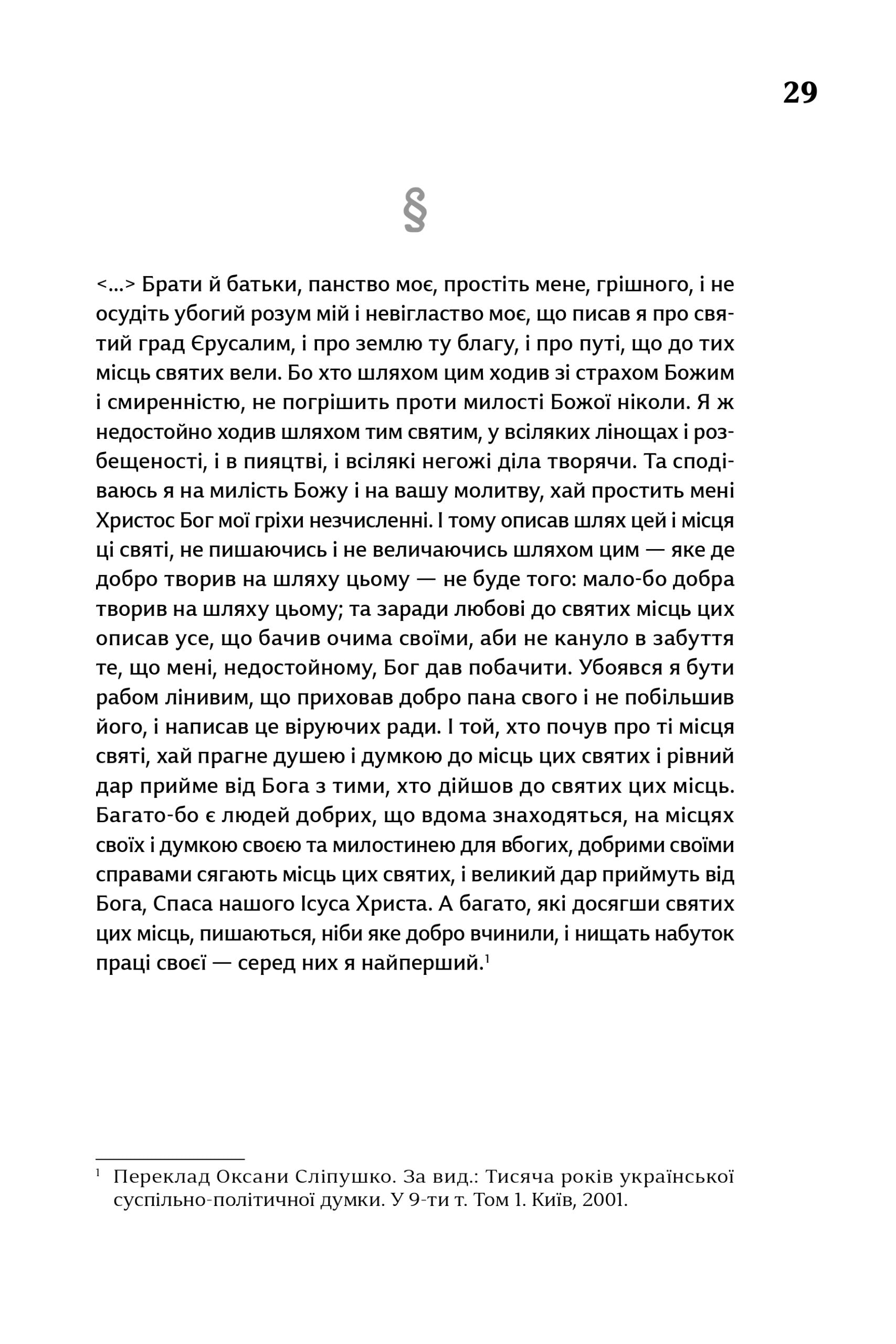 29

§

<...> Брати й батьки, панство моє, простіть мене, грішного, і не осудіть убогий розум мій і невігластво моє, що писав я про святий град Єрусалим, і про землю ту благу, і про путі, що до тих місць святих вели. Бо хто шляхом цим ходив зі страхом Божим і смиренністю, не погрішить проти милості Божої ніколи. Я ж недостойно ходив шляхом тим святим, у всіляких лінощах і розбещеності, і в пияцтві, і всілякі негожі діла творячи. Та сподіваюсь я на милість Божу і на вашу молитву, хай простить мені Христос Бог мої гріхи незчисленні. І тому описав шлях цей і місця ці святі, не пишаючись і не величаючись шляхом цим — яке де добро творив на шляху цьому — не буде того: мало-бо добра творив на шляху цьому; та заради любові до святих місць цих описав усе, що бачив очима своїми, аби не кануло в забуття те, що мені, недостойному, Бог дав побачити. Убоявся я бути рабом лінивим, що приховав добро пана свого і не побільшив його, і написав це віруючих ради. І той, хто почув про ті місця святі, хай прагне душею і думкою до місць цих святих і рівний дар прийме від Бога з тими, хто дійшов до святих цих місць. Багато-бо є людей добрих, що вдома знаходяться, на місцях своїх і думкою своєю та милостинею для вбогих, добрими своїми справами сягають місць цих святих, і великий дар приймуть від Бога, Спаса нашого Ісуса Христа. А багато, які досягши святих цих місць, пишаються, ніби яке добро вчинили, і нищать набуток праці своєї — серед них я найперший.$^1$

$^1$ Переклад Оксани Сліпушко. За вид.: Тисяча років української суспільно-політичної думки. У 9-ти т. Том 1. Київ, 2001.